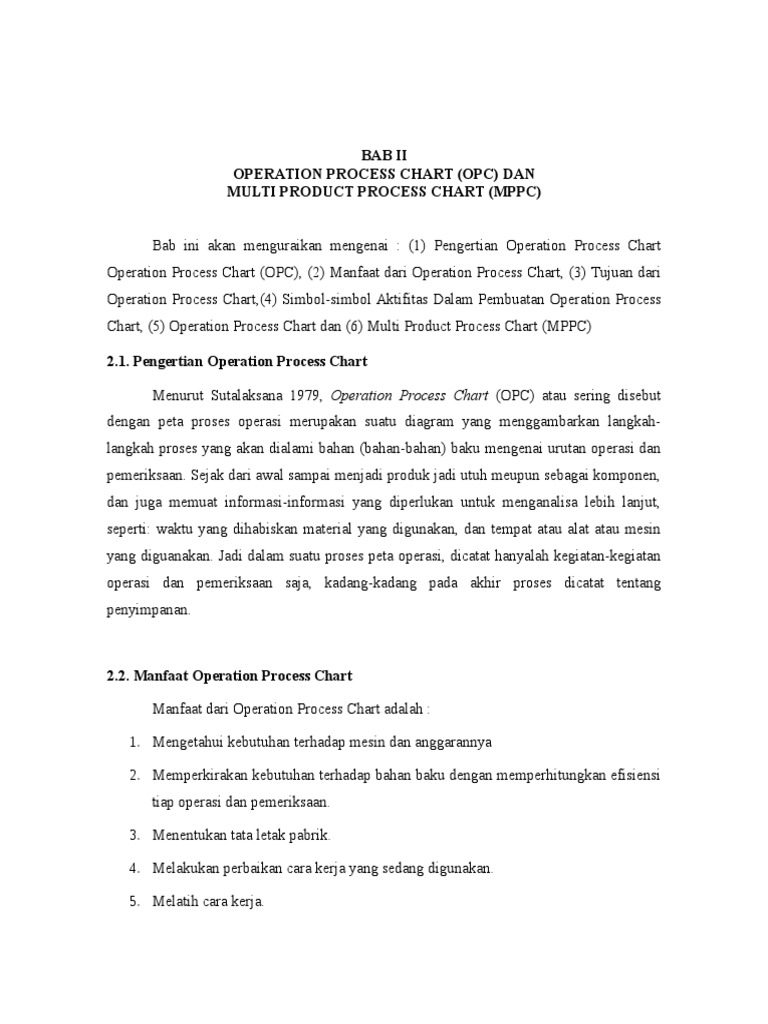 BAB II
OPERATION PROCESS CHART (OPC) DAN
MULTI PRODUCT PROCESS CHART (MPPC)

Bab ini akan menguraikan mengenai : (1) Pengertian Operation Process Chart Operation Process Chart (OPC), (2) Manfaat dari Operation Process Chart, (3) Tujuan dari Operation Process Chart,(4) Simbol-simbol Aktifitas Dalam Pembuatan Operation Process Chart, (5) Operation Process Chart dan (6) Multi Product Process Chart (MPPC)

2.1. Pengertian Operation Process Chart

Menurut Sutalaksana 1979, Operation Process Chart (OPC) atau sering disebut dengan peta proses operasi merupakan suatu diagram yang menggambarkan langkah-langkah proses yang akan dialami bahan (bahan-bahan) baku mengenai urutan operasi dan pemeriksaan. Sejak dari awal sampai menjadi produk jadi utuh meupun sebagai komponen, dan juga memuat informasi-informasi yang diperlukan untuk menganalisa lebih lanjut, seperti: waktu yang dihabiskan material yang digunakan, dan tempat atau alat atau mesin yang diguanakan. Jadi dalam suatu proses peta operasi, dicatat hanyalah kegiatan-kegiatan operasi dan pemeriksaan saja, kadang-kadang pada akhir proses dicatat tentang penyimpanan.

2.2. Manfaat Operation Process Chart

Manfaat dari Operation Process Chart adalah :

1. Mengetahui kebutuhan terhadap mesin dan anggarannya
2. Memperkirakan kebutuhan terhadap bahan baku dengan memperhitungkan efisiensi tiap operasi dan pemeriksaan.
3. Menentukan tata letak pabrik.
4. Melakukan perbaikan cara kerja yang sedang digunakan.
5. Melatih cara kerja.